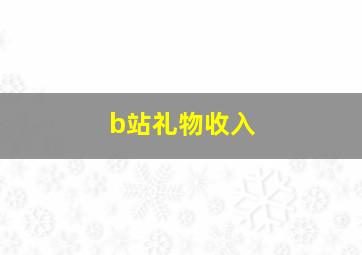 b站礼物收入